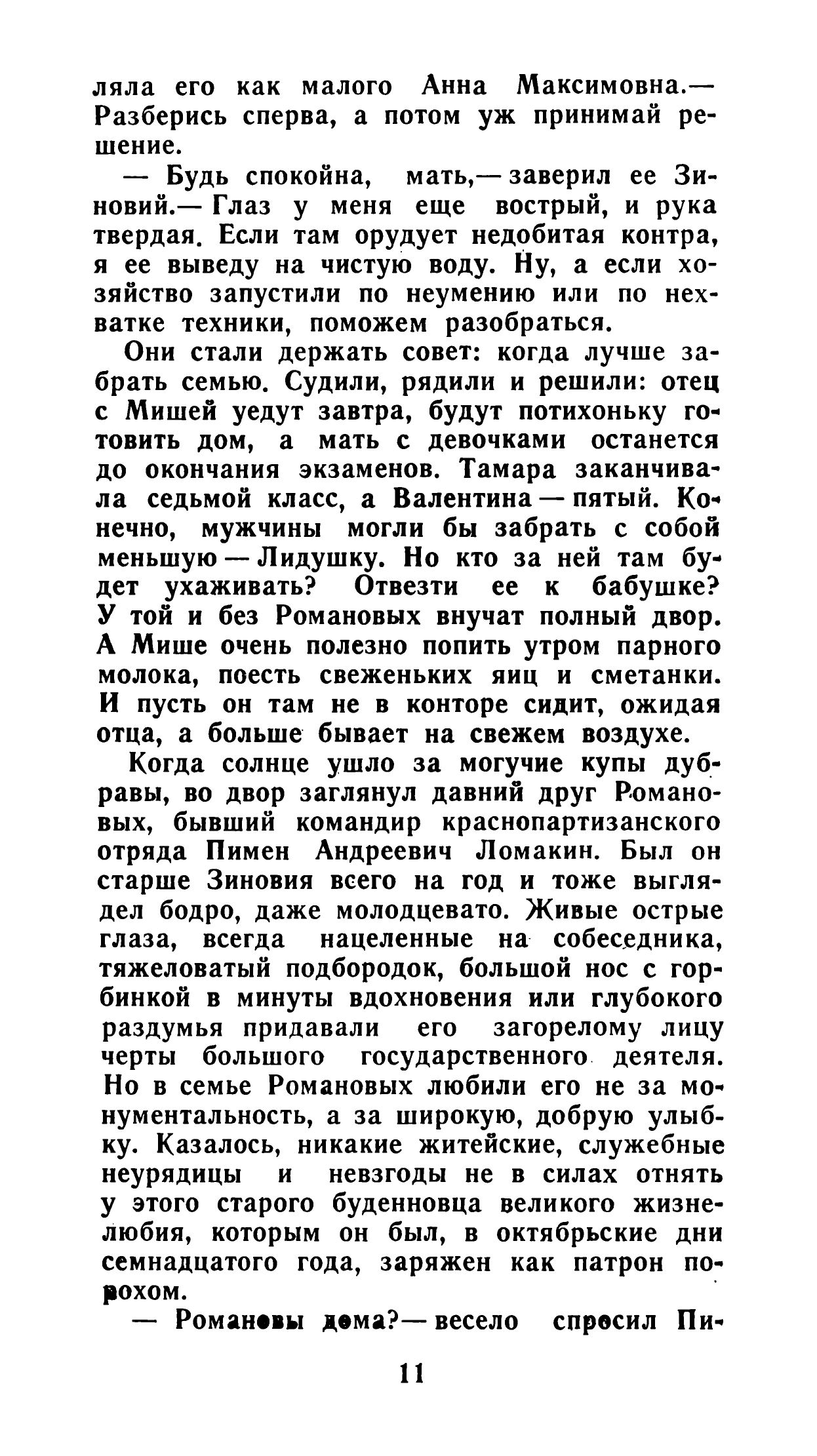 ляла его как малого Анна Максимовна.— Разберись сперва, а потом уж принимай решение.

— Будь спокойна, мать,— заверил ее Зиновий.— Глаз у меня еще вострый, и рука твердая. Если там орудует недобитая контра, я ее выведу на чистую воду. Ну, а если хозяйство запустили по неумению или по нехватке техники, поможем разобраться.

Они стали держать совет: когда лучше забрать семью. Судили, рядили и решили: отец с Мишей уедут завтра, будут потихоньку готовить дом, а мать с девочками останется до окончания экзаменов. Тамара заканчивала седьмой класс, а Валентина — пятый. Конечно, мужчины могли бы забрать с собой меньшую — Лидушку. Но кто за ней там будет ухаживать? Отвезти ее к бабушке? У той и без Романовых внучат полный двор. А Мише очень полезно попить утром парного молока, поесть свеженьких яиц и сметанки. И пусть он там не в конторе сидит, ожидая отца, а больше бывает на свежем воздухе.

Когда солнце ушло за могучие купы дубравы, во двор заглянул давний друг Романовых, бывший командир краснопартизанского отряда Пимен Андреевич Ломакин. Был он старше Зиновия всего на год и тоже выглядел бодро, даже молодцевато. Живые острые глаза, всегда нацеленные на собеседника, тяжеловатый подбородок, большой нос с горбинкой в минуты вдохновения или глубокого раздумья придавали его загорелому лицу черты большого государственного деятеля. Но в семье Романовых любили его не за монументальность, а за широкую, добрую улыбку. Казалось, никакие житейские, служебные неурядицы и невзгоды не в силах отнять у этого старого буденновца великого жизнелюбия, которым он был, в октябрьские дни семнадцатого года, заряжен как патрон порохом.

— Романовы дома?— весело спросил Пи-

11